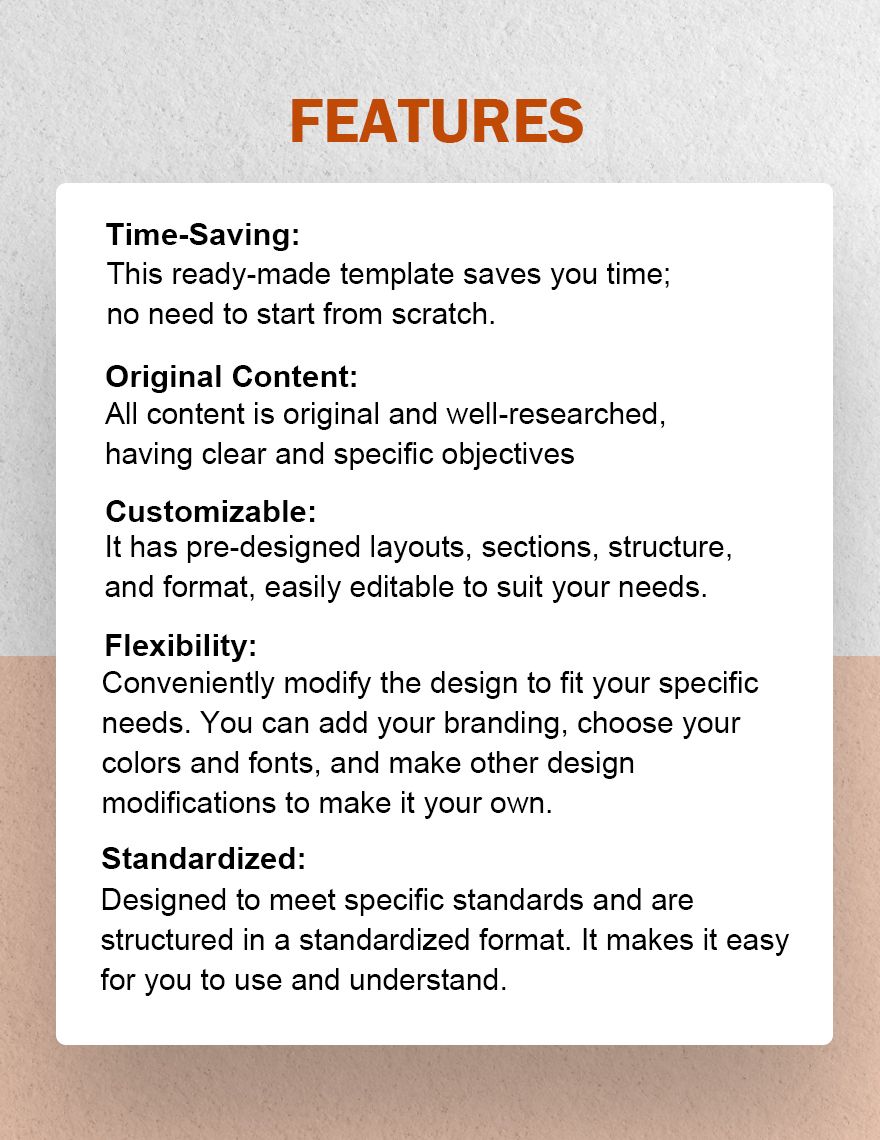 FEATURES

Time-Saving:
This ready-made template saves you time; no need to start from scratch.

Original Content:
All content is original and well-researched, having clear and specific objectives

Customizable:
It has pre-designed layouts, sections, structure, and format, easily editable to suit your needs.

Flexibility:
Conveniently modify the design to fit your specific needs. You can add your branding, choose your colors and fonts, and make other design modifications to make it your own.

Standardized:
Designed to meet specific standards and are structured in a standardized format. It makes it easy for you to use and understand.